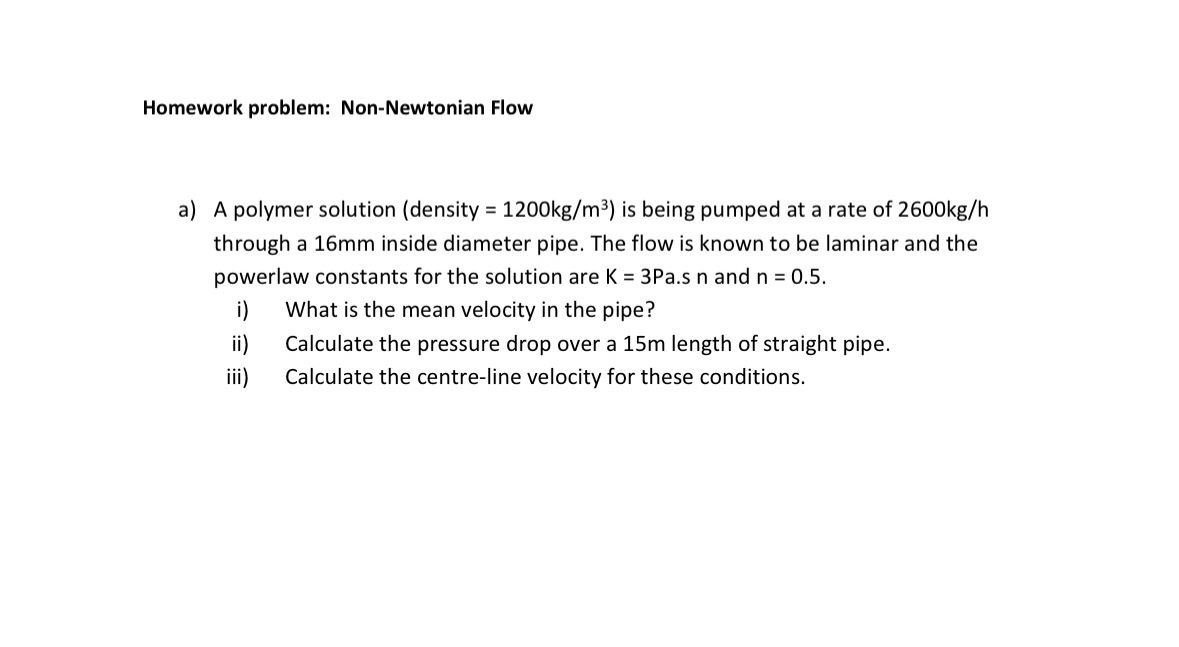 Homework problem: Non-Newtonian Flow

a) A polymer solution (density = 1200kg/m$^3$) is being pumped at a rate of 2600kg/h through a 16mm inside diameter pipe. The flow is known to be laminar and the powerlaw constants for the solution are K = 3Pa.s n and n = 0.5.

i) What is the mean velocity in the pipe?

ii) Calculate the pressure drop over a 15m length of straight pipe.

iii) Calculate the centre-line velocity for these conditions.